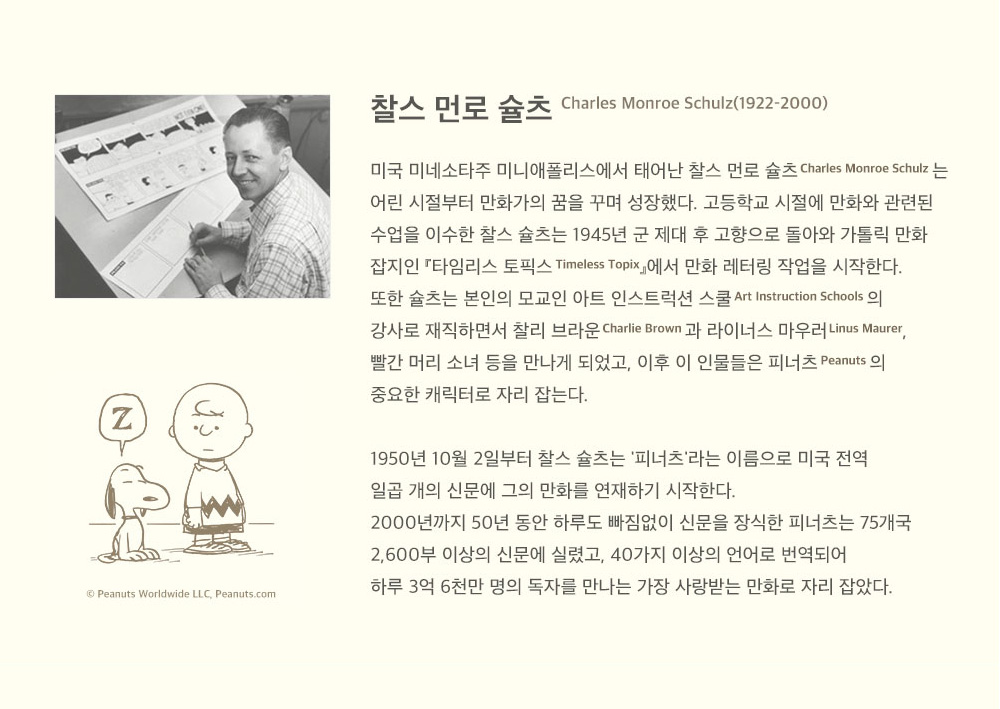 찰스 먼로 슐츠 Charles Monroe Schulz(1922-2000)

미국 미네소타주 미니애폴리스에서 태어난 찰스 먼로 슐츠 Charles Monroe Schulz 는 어린 시절부터 만화가의 꿈을 꾸며 성장했다. 고등학교 시절에 만화와 관련된 수업을 이수한 찰스 슐츠는 1945년 군 제대 후 고향으로 돌아와 가톨릭 만화 잡지인 『타임리스 토픽스 Timeless Topix』에서 만화 레터링 작업을 시작한다. 또한 슐츠는 본인의 모교인 아트 인스트럭션 스쿨 Art Instruction Schools 의 강사로 재직하면서 찰리 브라운 Charlie Brown 과 라이너스 마우러 Linus Maurer, 빨간 머리 소녀 등을 만나게 되었고, 이후 이 인물들은 피너츠 Peanuts 의 중요한 캐릭터로 자리 잡는다.

1950년 10월 2일부터 찰스 슐츠는 '피너츠'라는 이름으로 미국 전역 일곱 개의 신문에 그의 만화를 연재하기 시작한다. 2000년까지 50년 동안 하루도 빠짐없이 신문을 장식한 피너츠는 75개국 2,600부 이상의 신문에 실렸고, 40가지 이상의 언어로 번역되어 하루 3억 6천만 명의 독자를 만나는 가장 사랑받는 만화로 자리 잡았다.

Z

© Peanuts Worldwide LLC, Peanuts.com